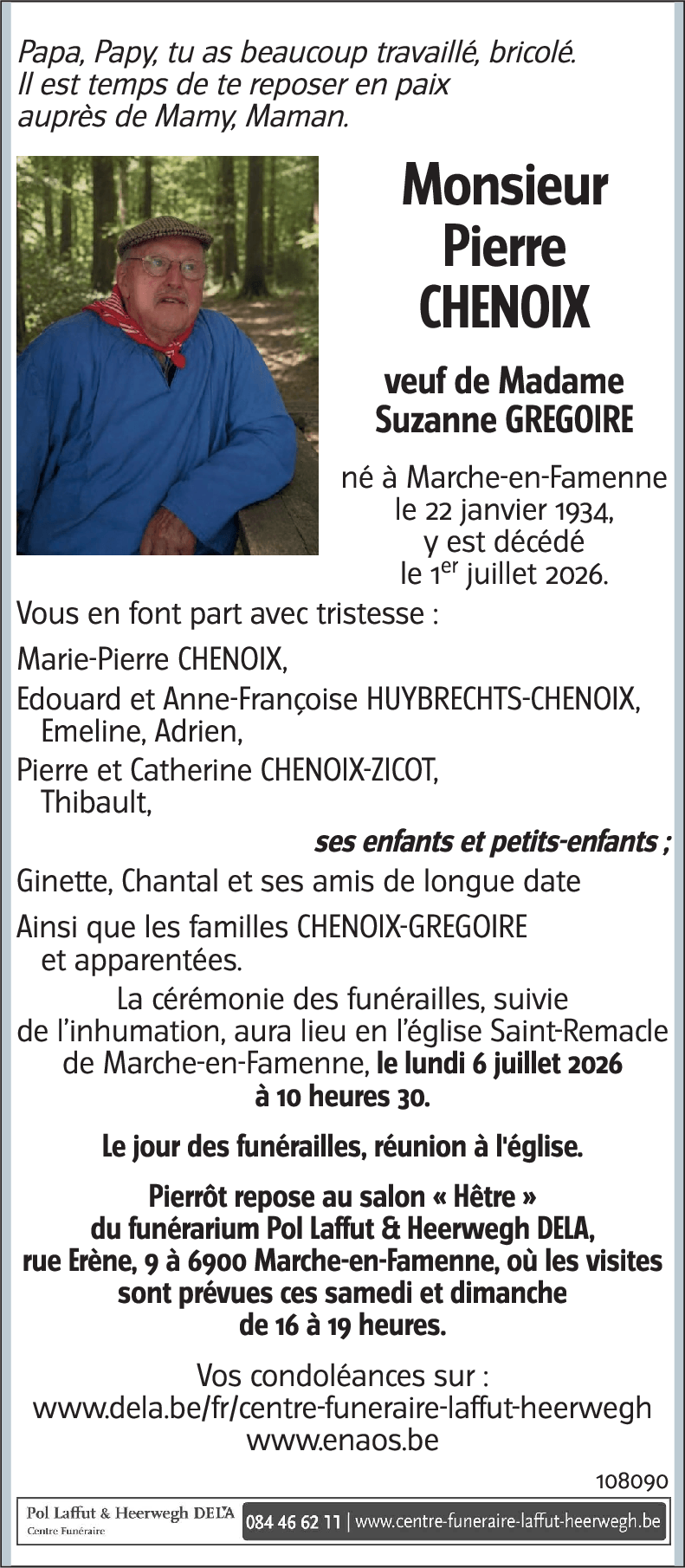 Papa, Papy, tu as beaucoup travaillé, bricolé.
Il est temps de te reposer en paix
auprès de Mamy, Maman.

Monsieur
Pierre
CHENOIX

veuf de Madame
Suzanne GREGOIRE

né à Marche-en-Famenne
le 22 janvier 1934,
y est décédé
le 1$^{er}$ juillet 2026.

Vous en font part avec tristesse :

Marie-Pierre CHENOIX,

Edouard et Anne-Françoise HUYBRECHTS-CHENOIX,
Emeline, Adrien,

Pierre et Catherine CHENOIX-ZICOT,
Thibault,

ses enfants et petits-enfants ;

Ginette, Chantal et ses amis de longue date

Ainsi que les familles CHENOIX-GREGOIRE
et apparentées.

La cérémonie des funérailles, suivie de l'inhumation, aura lieu en l'église Saint-Remacle de Marche-en-Famenne, le lundi 6 juillet 2026 à 10 heures 30.

Le jour des funérailles, réunion à l'église.

Pierrôt repose au salon « Hêtre » du funérarium Pol Laffut & Heerwegh DELA, rue Erène, 9 à 6900 Marche-en-Famenne, où les visites sont prévues ces samedi et dimanche de 16 à 19 heures.

Vos condoléances sur :
www.dela.be/fr/centre-funeraire-laffut-heerwegh
www.enaos.be

108090

Pol Laffut & Heerwegh DELA
Centre Funéraire
084 46 62 11 | www.centre-funeraire-laffut-heerwegh.be